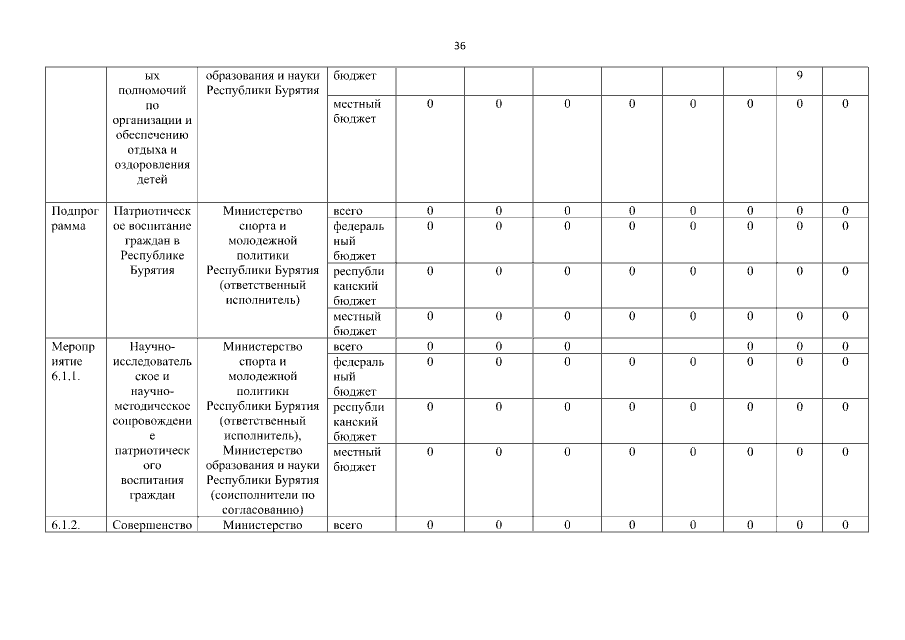 36

| | ых полномочий по организации и обеспечению отдыха и оздоровления детей | образования и науки Республики Бурятия | бюджет | | | | | | | 9 | |
|---|---|---|---|---|---|---|---|---|---|---|---|
| | | | местный бюджет | 0 | 0 | 0 | 0 | 0 | 0 | 0 | 0 |
| Подпрограмма | Патриотическое воспитание граждан в Республике Бурятия | Министерство спорта и молодежной политики Республики Бурятия (ответственный исполнитель) | всего | 0 | 0 | 0 | 0 | 0 | 0 | 0 | 0 |
| | | | федеральный бюджет | 0 | 0 | 0 | 0 | 0 | 0 | 0 | 0 |
| | | | республиканский бюджет | 0 | 0 | 0 | 0 | 0 | 0 | 0 | 0 |
| | | | местный бюджет | 0 | 0 | 0 | 0 | 0 | 0 | 0 | 0 |
| Мероприятие 6.1.1. | Научно-исследовательское и научно-методическое сопровождение патриотического воспитания граждан | Министерство спорта и молодежной политики Республики Бурятия (ответственный исполнитель), Министерство образования и науки Республики Бурятия (соисполнители по согласованию) | всего | 0 | 0 | 0 | | | 0 | 0 | 0 |
| | | | федеральный бюджет | 0 | 0 | 0 | 0 | 0 | 0 | 0 | 0 |
| | | | республиканский бюджет | 0 | 0 | 0 | 0 | 0 | 0 | 0 | 0 |
| | | | местный бюджет | 0 | 0 | 0 | 0 | 0 | 0 | 0 | 0 |
| 6.1.2. | Совершенство | Министерство | всего | 0 | 0 | 0 | 0 | 0 | 0 | 0 | 0 |